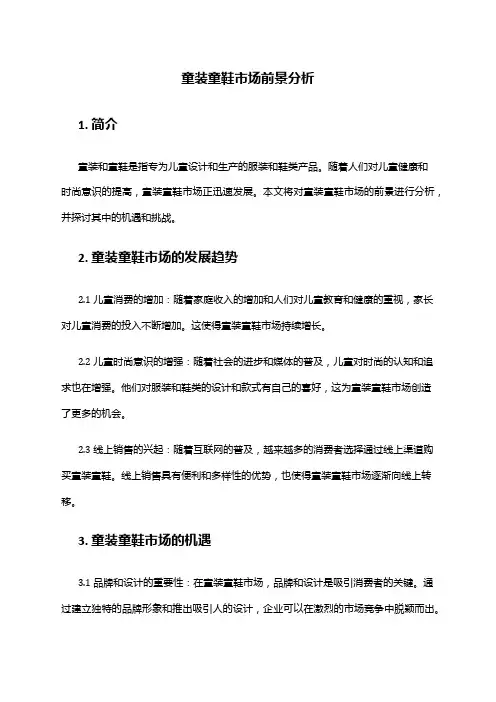 童装童鞋市场前景分析

1. 简介

童装和童鞋是指专为儿童设计和生产的服装和鞋类产品。随着人们对儿童健康和时尚意识的提高，童装童鞋市场正迅速发展。本文将对童装童鞋市场的前景进行分析，并探讨其中的机遇和挑战。

2. 童装童鞋市场的发展趋势

2.1 儿童消费的增加：随着家庭收入的增加和人们对儿童教育和健康的重视，家长对儿童消费的投入不断增加。这使得童装童鞋市场持续增长。

2.2 儿童时尚意识的增强：随着社会的进步和媒体的普及，儿童对时尚的认知和追求也在增强。他们对服装和鞋类的设计和款式有自己的喜好，这为童装童鞋市场创造了更多的机会。

2.3 线上销售的兴起：随着互联网的普及，越来越多的消费者选择通过线上渠道购买童装童鞋。线上销售具有便利和多样性的优势，也使得童装童鞋市场逐渐向线上转移。

3. 童装童鞋市场的机遇

3.1 品牌和设计的重要性：在童装童鞋市场，品牌和设计是吸引消费者的关键。通过建立独特的品牌形象和推出吸引人的设计，企业可以在激烈的市场竞争中脱颖而出。